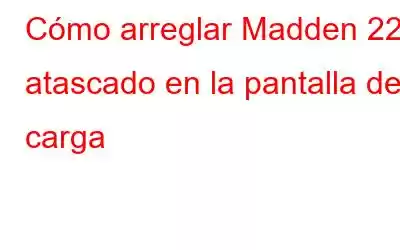 Cómo arreglar Madden 22 atascado en la pantalla de carga